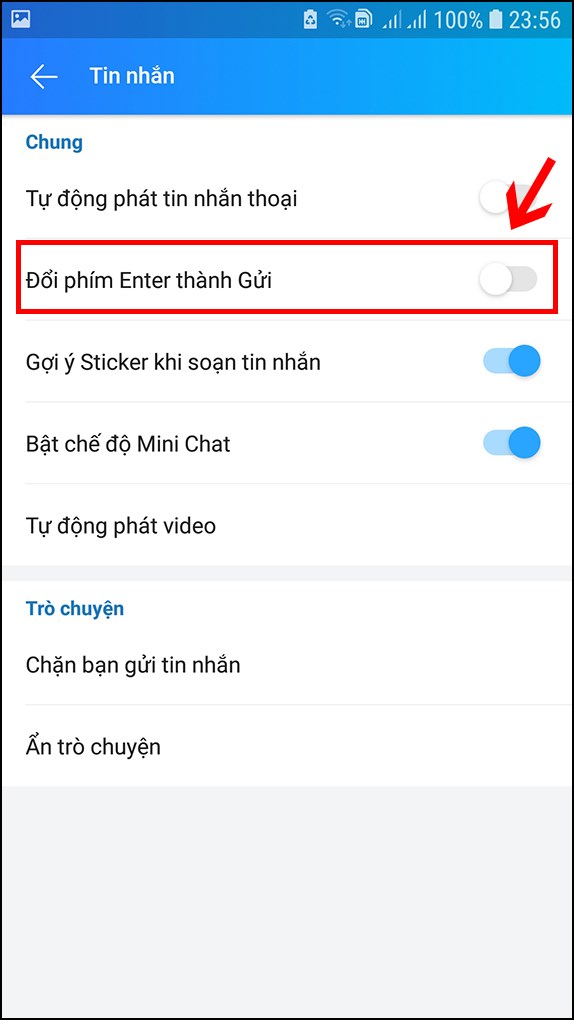 100% 23:56

Tin nhắn

Chung

Tự động phát tin nhắn thoại

Đổi phím Enter thành Gửi

Gợi ý Sticker khi soạn tin nhắn

Bật chế độ Mini Chat

Tự động phát video

Trò chuyện

Chặn bạn gửi tin nhắn

Ẩn trò chuyện